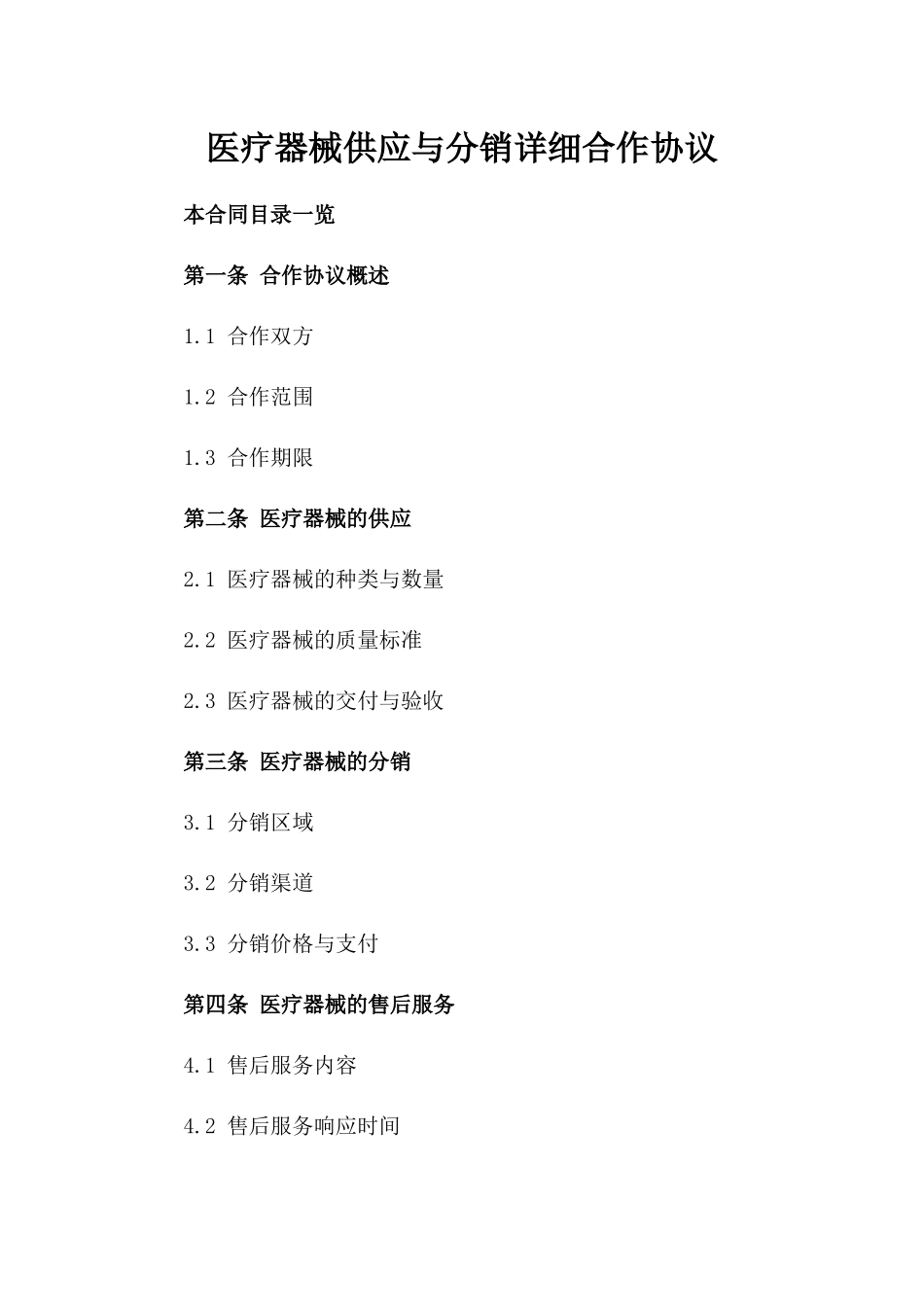 医疗器械供应与分销详细合作协议

本合同目录一览

第一条 合作协议概述

1.1 合作双方

1.2 合作范围

1.3 合作期限

第二条 医疗器械的供应

2.1 医疗器械的种类与数量

2.2 医疗器械的质量标准

2.3 医疗器械的交付与验收

第三条 医疗器械的分销

3.1 分销区域

3.2 分销渠道

3.3 分销价格与支付

第四条 医疗器械的售后服务

4.1 售后服务内容

4.2 售后服务响应时间